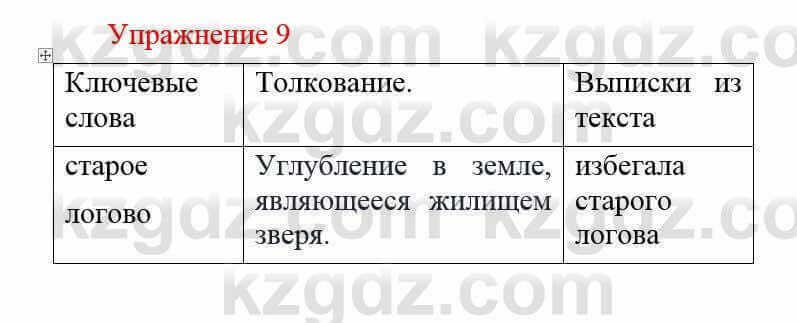 Упражнение 9

| Ключевые слова | Толкование. | Выписки из текста |
|---|---|---|
| старое логово | Углубление в земле, являющееся жилищем зверя. | избегала старого логова |

kzgdz.com kzgdz.com kzgdz.com kzgdz.com kzgdz.com kzgdz.com